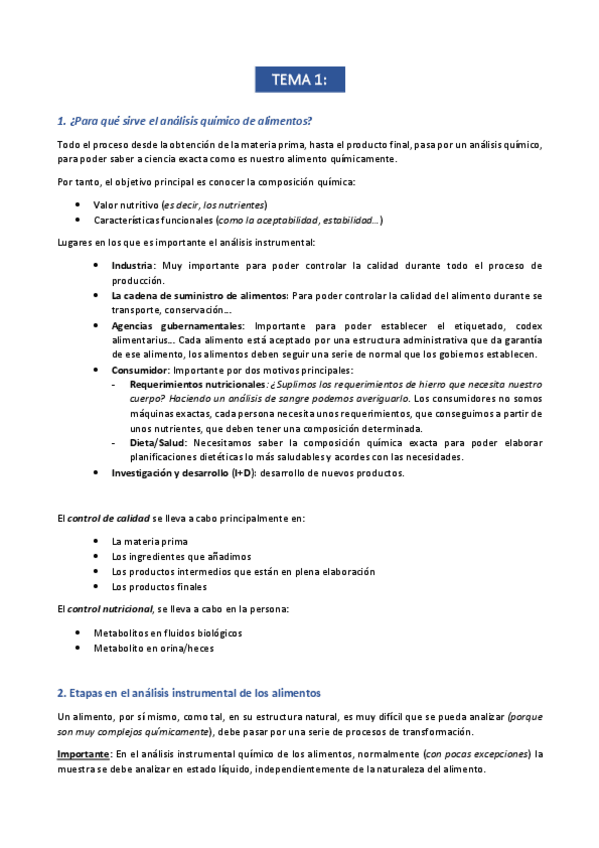 TEMA 1:

1. ¿Para qué sirve el análisis químico de alimentos?

Todo el proceso desde la obtención de la materia prima, hasta el producto final, pasa por un análisis químico, para poder saber a ciencia exacta como es nuestro alimento químicamente.

Por tanto, el objetivo principal es conocer la composición química:

• Valor nutritivo (es decir, los nutrientes)
• Características funcionales (como la aceptabilidad, estabilidad...)

Lugares en los que es importante el análisis instrumental:

• Industria: Muy importante para poder controlar la calidad durante todo el proceso de producción.
• La cadena de suministro de alimentos: Para poder controlar la calidad del alimento durante se transporte, conservación....
• Agencias gubernamentales: Importante para poder establecer el etiquetado, codex alimentarius... Cada alimento está aceptado por una estructura administrativa que da garantía de ese alimento, los alimentos deben seguir una serie de normal que los gobiernos establecen.
• Consumidor: Importante por dos motivos principales:
- Requerimientos nutricionales: ¿Suplimos los requerimientos de hierro que necesita nuestro cuerpo? Haciendo un análisis de sangre podemos averiguarlo. Los consumidores no somos máquinas exactas, cada persona necesita unos requerimientos, que conseguimos a partir de unos nutrientes, que deben tener una composición determinada.
- Dieta/Salud: Necesitamos saber la composición química exacta para poder elaborar planificaciones dietéticas lo más saludables y acordes con las necesidades.
• Investigación y desarrollo (I+D): desarrollo de nuevos productos.

El control de calidad se lleva a cabo principalmente en:

• La materia prima
• Los ingredientes que añadimos
• Los productos intermedios que están en plena elaboración
• Los productos finales

El control nutricional, se lleva a cabo en la persona:

• Metabolitos en fluidos biológicos
• Metabolito en orina/heces

2. Etapas en el análisis instrumental de los alimentos

Un alimento, por sí mismo, como tal, en su estructura natural, es muy difícil que se pueda analizar (porque son muy complejos químicamente), debe pasar por una serie de procesos de transformación.

Importante: En el análisis instrumental químico de los alimentos, normalmente (con pocas excepciones) la muestra se debe analizar en estado líquido, independientemente de la naturaleza del alimento.